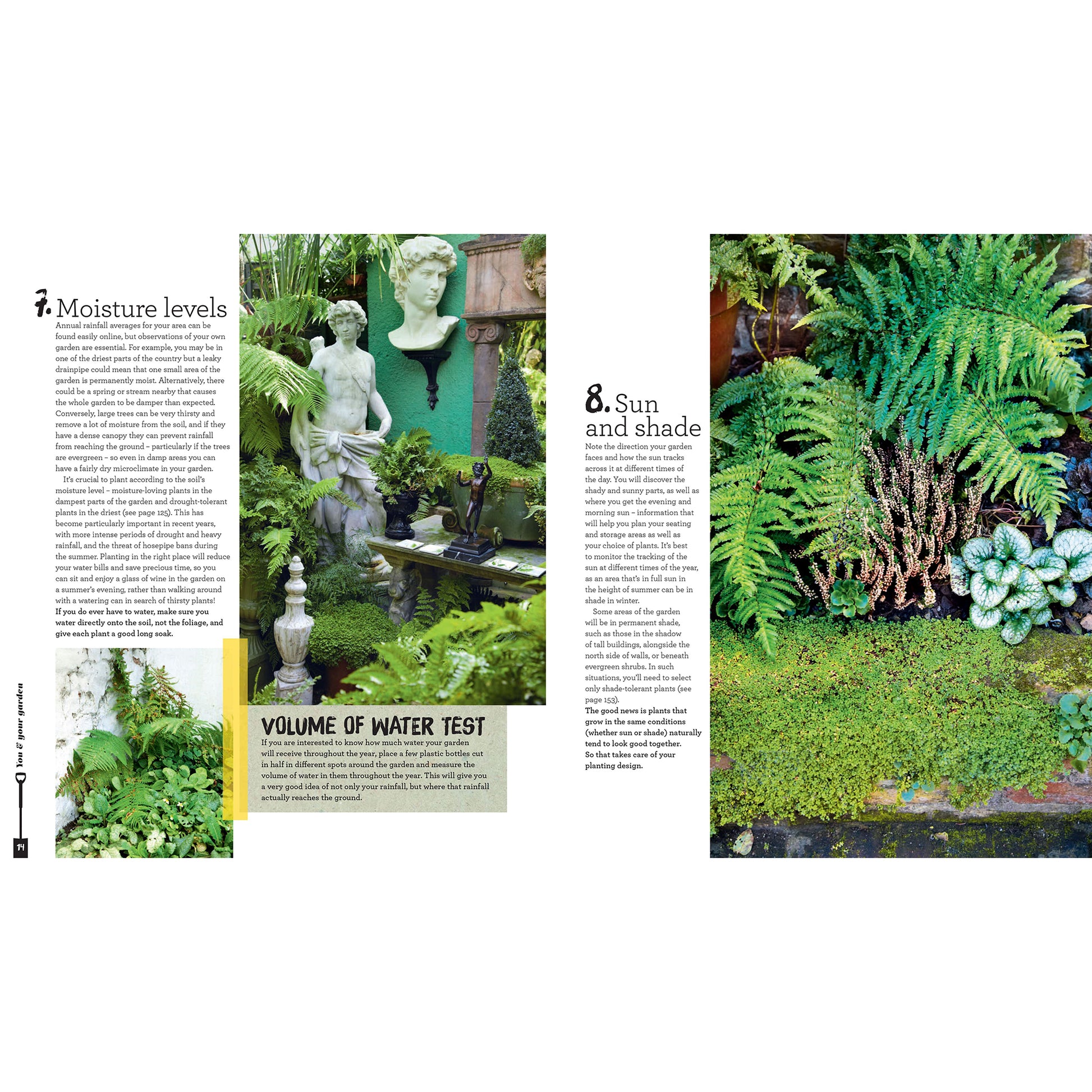 7. Moisture levels

Annual rainfall averages for your area can be found easily online, but observations of your own garden are essential. For example, you may be in one of the driest parts of the country but a leaky drainpipe could mean that one small area of the garden is permanently moist. Alternatively, there could be a spring or stream nearby that causes the whole garden to be damper than expected. Conversely, large trees can be very thirsty and remove a lot of moisture from the soil, and if they have a dense canopy they can prevent rainfall from reaching the ground – particularly if the trees are evergreen – so even in damp areas you can have a fairly dry microclimate in your garden.

It's crucial to plant according to the soil's moisture level – moisture-loving plants in the dampest parts of the garden and drought-tolerant plants in the driest (see page 125). This has become particularly important in recent years, with more intense periods of drought and heavy rainfall, and the threat of hosepipe bans during the summer. Planting in the right place will reduce your water bills and save precious time, so you can sit and enjoy a glass of wine in the garden on a summer's evening, rather than walking around with a watering can in search of thirsty plants!

If you do ever have to water, make sure you water directly onto the soil, not the foliage, and give each plant a good long soak.

VOLUME OF WATER TEST

If you are interested to know how much water your garden will receive throughout the year, place a few plastic bottles cut in half in different spots around the garden and measure the volume of water in them throughout the year. This will give you a very good idea of not only your rainfall, but where that rainfall actually reaches the ground.

8. Sun and shade

Note the direction your garden faces and how the sun tracks across it at different times of the day. You will discover the shady and sunny parts, as well as where you get the evening and morning sun – information that will help you plan your seating and storage areas as well as your choice of plants. It's best to monitor the tracking of the sun at different times of the year, as an area that's in full sun in the height of summer can be in shade in winter.

Some areas of the garden will be in permanent shade, such as those in the shadow of tall buildings, alongside the north side of walls, or beneath evergreen shrubs. In such situations, you'll need to select only shade-tolerant plants (see page 153).

The good news is plants that grow in the same conditions (whether sun or shade) naturally tend to look good together. So that takes care of your planting design.

You & your garden

14